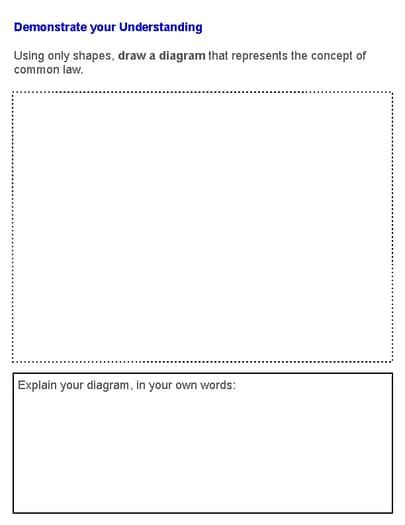 Demonstrate your Understanding

Using only shapes, draw a diagram that represents the concept of common law.

Explain your diagram, in your own words: